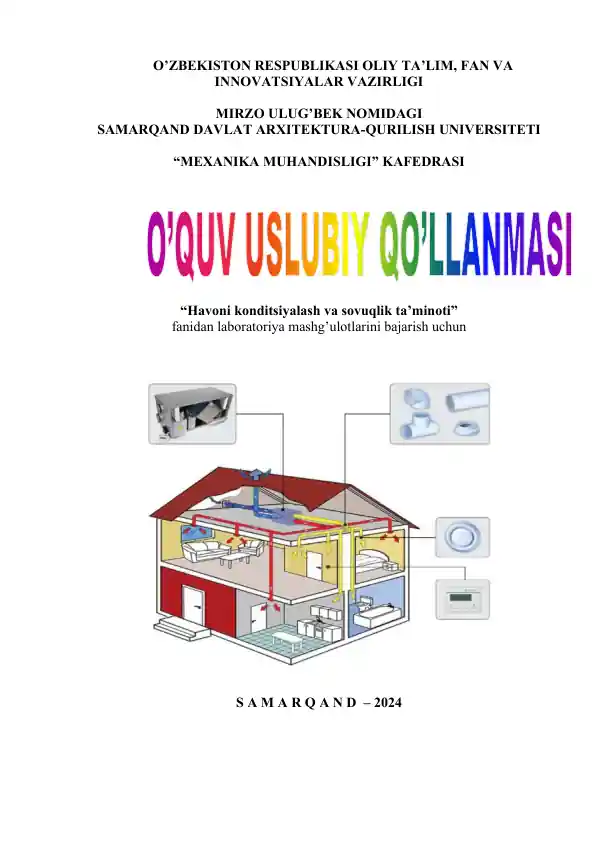 O’ZBEKISTON RESPUBLIKASI OLIY TA’LIM, FAN VA INNOVATSIYALAR VAZIRLIGI

MIRZO ULUG’BEK NOMIDAGI
SAMARQAND DAVLAT ARXITEKTURA-QURILISH UNIVERSITETI

“MEXANIKA MUHANDISLIGI” KAFEDRASI

O’QUV USLUBIY QO’LLANMASI

“Havoni konditsiyalash va sovuqlik ta’minoti”
fanidan laboratoriya mashg’ulotlarini bajarish uchun

S A M A R Q A N D – 2024